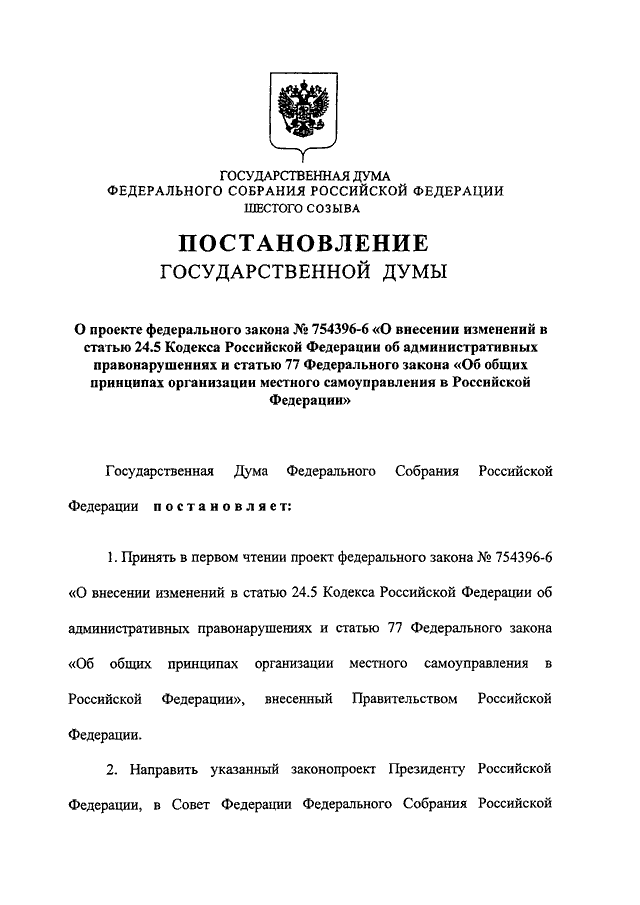 ГОСУДАРСТВЕННАЯ ДУМА
ФЕДЕРАЛЬНОГО СОБРАНИЯ РОССИЙСКОЙ ФЕДЕРАЦИИ
ШЕСТОГО СОЗЫВА

ПОСТАНОВЛЕНИЕ
ГОСУДАРСТВЕННОЙ ДУМЫ

О проекте федерального закона № 754396-6 «О внесении изменений в статью 24.5 Кодекса Российской Федерации об административных правонарушениях и статью 77 Федерального закона «Об общих принципах организации местного самоуправления в Российской Федерации»

Государственная Дума Федерального Собрания Российской Федерации постановляет:

1. Принять в первом чтении проект федерального закона № 754396-6 «О внесении изменений в статью 24.5 Кодекса Российской Федерации об административных правонарушениях и статью 77 Федерального закона «Об общих принципах организации местного самоуправления в Российской Федерации», внесенный Правительством Российской Федерации.

2. Направить указанный законопроект Президенту Российской Федерации, в Совет Федерации Федерального Собрания Российской